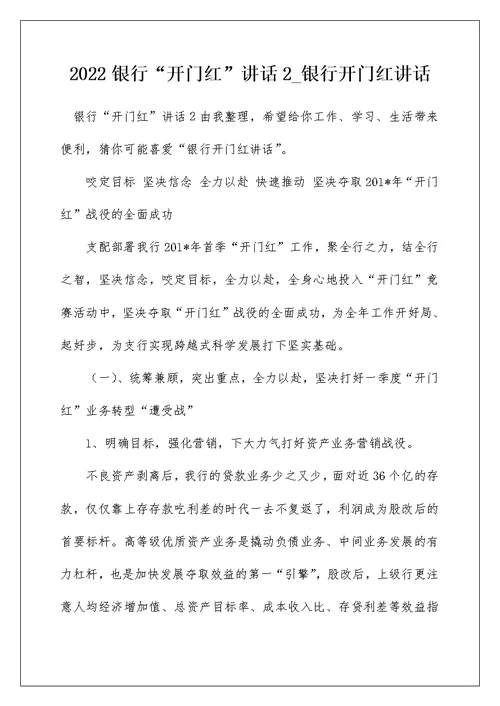 2022 银行“开门红”讲话 2_银行开门红讲话

银行“开门红”讲话 2 由我整理，希望给你工作、学习、生活带来便利，猜你可能喜爱“银行开门红讲话”。

咬定目标 坚决信念 全力以赴 快速推动 坚决夺取 201*年“开门红”战役的全面成功

支配部署我行 201*年首季“开门红”工作，聚全行之力，结全行之智，坚决信念，咬定目标，全力以赴，全身心地投入“开门红”竞赛活动中，坚决夺取“开门红”战役的全面成功，为全年工作开好局、起好步，为支行实现跨越式科学发展打下坚实基础。

（一）、统筹兼顾，突出重点，全力以赴，坚决打好一季度“开门红”业务转型“遭受战”

1、明确目标，强化营销，下大力气打好资产业务营销战役。

不良资产剥离后，我行的贷款业务少之又少，面对近 36 个亿的存款，仅仅靠上存存款吃利差的时代一去不复返了，利润成为股改后的首要标杆。高等级优质资产业务是撬动负债业务、中间业务发展的有力杠杆，也是加快发展夺取效益的第一“引擎”，股改后，上级行更注意人均经济增加值、总资产目标率、成本收入比、存贷利差等效益指